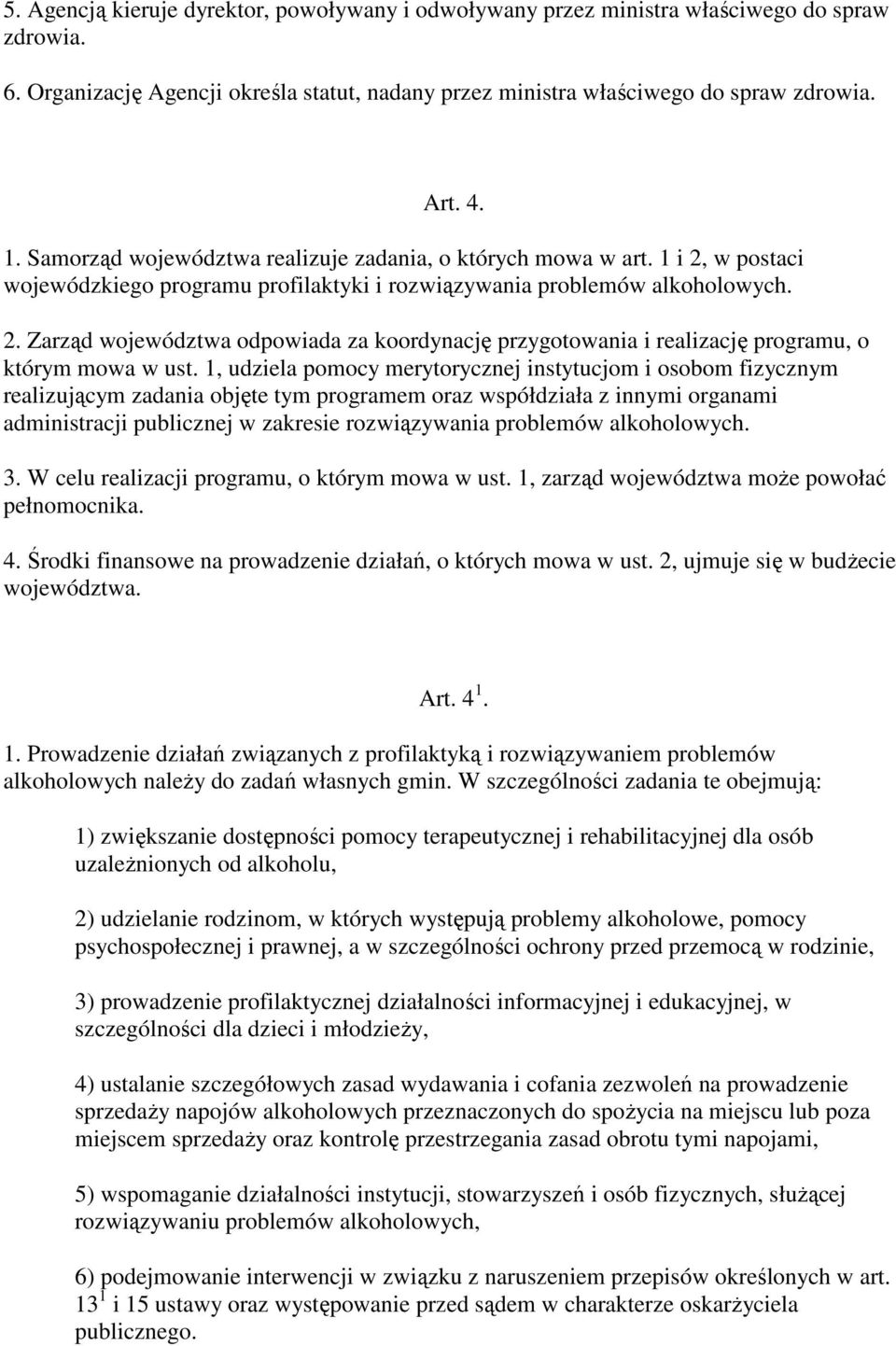 5. Agencją kieruje dyrektor, powoływany i odwoływany przez ministra właściwego do spraw zdrowia.

6. Organizację Agencji określa statut, nadany przez ministra właściwego do spraw zdrowia.

Art. 4.

1. Samorząd województwa realizuje zadania, o których mowa w art. 1 i 2, w postaci wojewódzkiego programu profilaktyki i rozwiązywania problemów alkoholowych.

2. Zarząd województwa odpowiada za koordynację przygotowania i realizację programu, o którym mowa w ust. 1, udziela pomocy merytorycznej instytucjom i osobom fizycznym realizującym zadania objęte tym programem oraz współdziała z innymi organami administracji publicznej w zakresie rozwiązywania problemów alkoholowych.

3. W celu realizacji programu, o którym mowa w ust. 1, zarząd województwa może powołać pełnomocnika.

4. Środki finansowe na prowadzenie działań, o których mowa w ust. 2, ujmuje się w budżecie województwa.

Art. $4^1$.

1. Prowadzenie działań związanych z profilaktyką i rozwiązywaniem problemów alkoholowych należy do zadań własnych gmin. W szczególności zadania te obejmują:

1) zwiększanie dostępności pomocy terapeutycznej i rehabilitacyjnej dla osób uzależnionych od alkoholu,

2) udzielanie rodzinom, w których występują problemy alkoholowe, pomocy psychospołecznej i prawnej, a w szczególności ochrony przed przemocą w rodzinie,

3) prowadzenie profilaktycznej działalności informacyjnej i edukacyjnej, w szczególności dla dzieci i młodzieży,

4) ustalanie szczegółowych zasad wydawania i cofania zezwoleń na prowadzenie sprzedaży napojów alkoholowych przeznaczonych do spożycia na miejscu lub poza miejscem sprzedaży oraz kontrolę przestrzegania zasad obrotu tymi napojami,

5) wspomaganie działalności instytucji, stowarzyszeń i osób fizycznych, służącej rozwiązywaniu problemów alkoholowych,

6) podejmowanie interwencji w związku z naruszeniem przepisów określonych w art. $13^1$ i 15 ustawy oraz występowanie przed sądem w charakterze oskarżyciela publicznego.